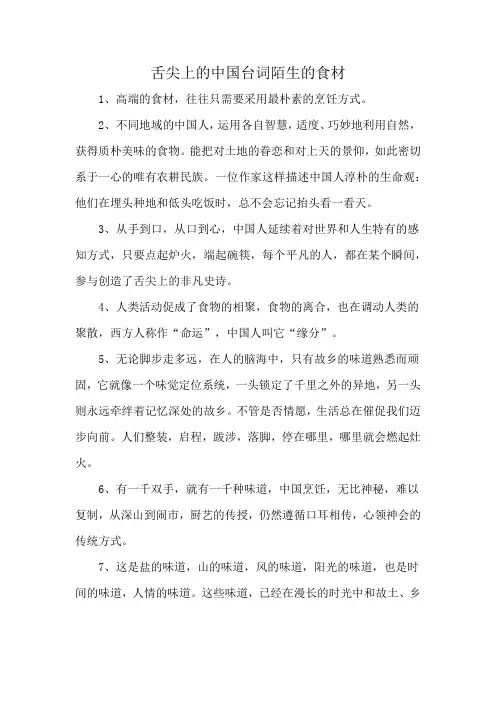 舌尖上的中国台词陌生的食材

1、高端的食材，往往只需要采用最朴素的烹饪方式。

2、不同地域的中国人，运用各自智慧，适度、巧妙地利用自然，获得质朴美味的食物。能把对土地的眷恋和对上天的景仰，如此密切系于一心的唯有农耕民族。一位作家这样描述中国人淳朴的生命观：他们在埋头种地和低头吃饭时，总不会忘记抬头看一看天。

3、从手到口，从口到心，中国人延续着对世界和人生特有的感知方式，只要点起炉火，端起碗筷，每个平凡的人，都在某个瞬间，参与创造了舌尖上的非凡史诗。

4、人类活动促成了食物的相聚，食物的离合，也在调动人类的聚散，西方人称作“命运”，中国人叫它“缘分”。

5、无论脚步走多远，在人的脑海中，只有故乡的味道熟悉而顽固，它就像一个味觉定位系统，一头锁定了千里之外的异地，另一头则永远牵绊着记忆深处的故乡。不管是否情愿，生活总在催促我们迈步向前。人们整装，启程，跋涉，落脚，停在哪里，哪里就会燃起灶火。

6、有一千双手，就有一千种味道，中国烹饪，无比神秘，难以复制，从深山到闹市，厨艺的传授，仍然遵循口耳相传，心领神会的传统方式。

7、这是盐的味道，山的味道，风的味道，阳光的味道，也是时间的味道，人情的味道。这些味道，已经在漫长的时光中和故土、乡